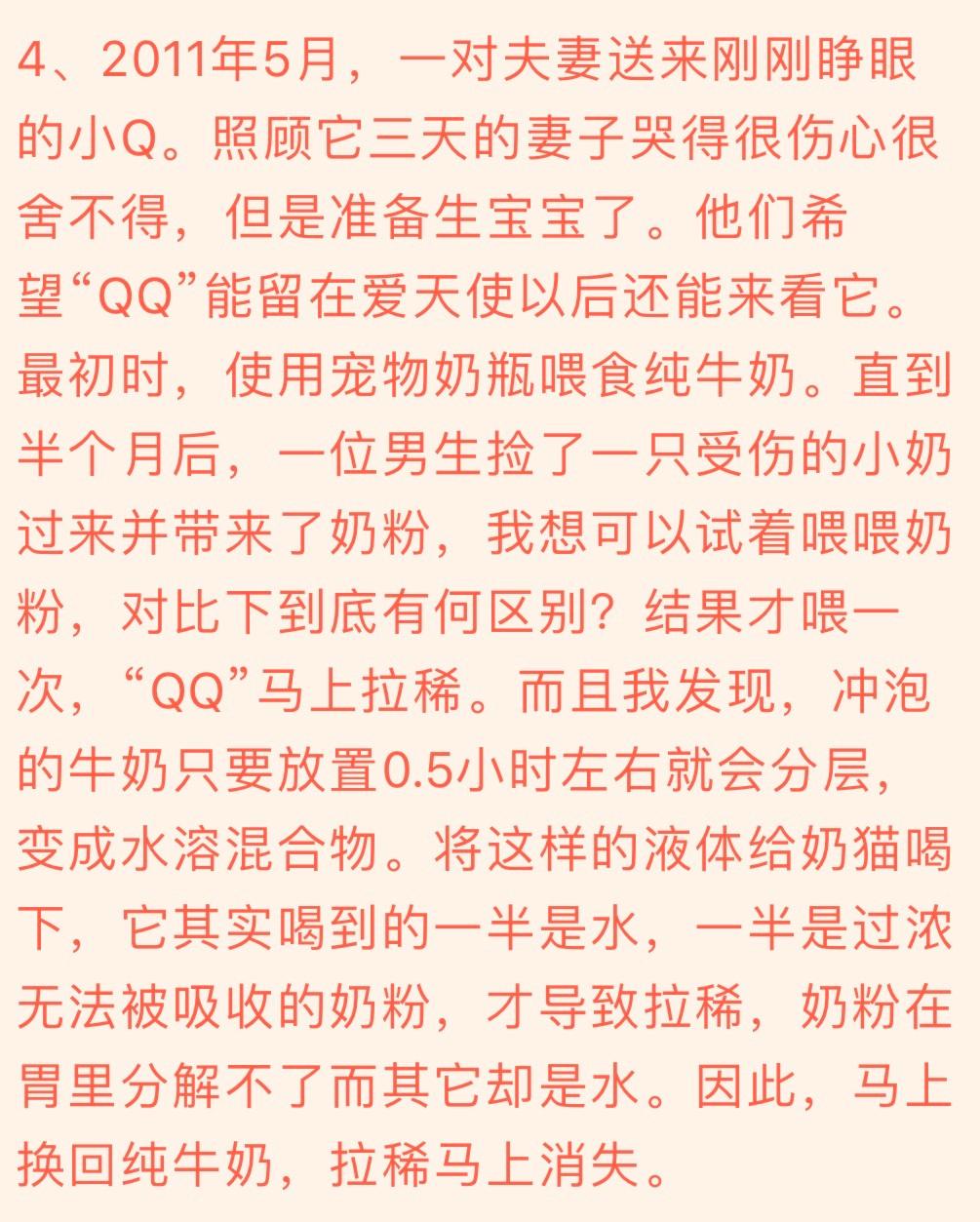 4、2011年5月，一对夫妻送来刚刚睁眼的小Q。照顾它三天的妻子哭得很伤心很舍不得，但是准备生宝宝了。他们希望“QQ”能留在爱天使以后还能来看它。最初时，使用宠物奶瓶喂食纯牛奶。直到半个月后，一位男生捡了一只受伤的小奶过来并带来了奶粉，我想可以试着喂喂奶粉，对比下到底有何区别？结果才喂一次，“QQ”马上拉稀。而且我发现，冲泡的牛奶只要放置0.5小时左右就会分层，变成水溶混合物。将这样的液体给奶猫喝下，它其实喝到的一半是水，一半是过浓无法被吸收的奶粉，才导致拉稀，奶粉在胃里分解不了而其它却是水。因此，马上换回纯牛奶，拉稀马上消失。